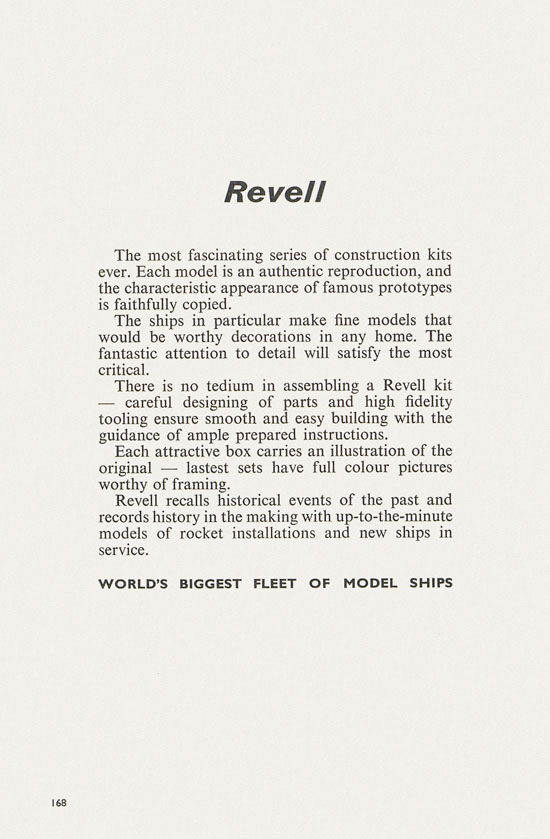 Revell

The most fascinating series of construction kits ever. Each model is an authentic reproduction, and the characteristic appearance of famous prototypes is faithfully copied.

The ships in particular make fine models that would be worthy decorations in any home. The fantastic attention to detail will satisfy the most critical.

There is no tedium in assembling a Revell kit — careful designing of parts and high fidelity tooling ensure smooth and easy building with the guidance of ample prepared instructions.

Each attractive box carries an illustration of the original — lastest sets have full colour pictures worthy of framing.

Revell recalls historical events of the past and records history in the making with up-to-the-minute models of rocket installations and new ships in service.

WORLD'S BIGGEST FLEET OF MODEL SHIPS

168